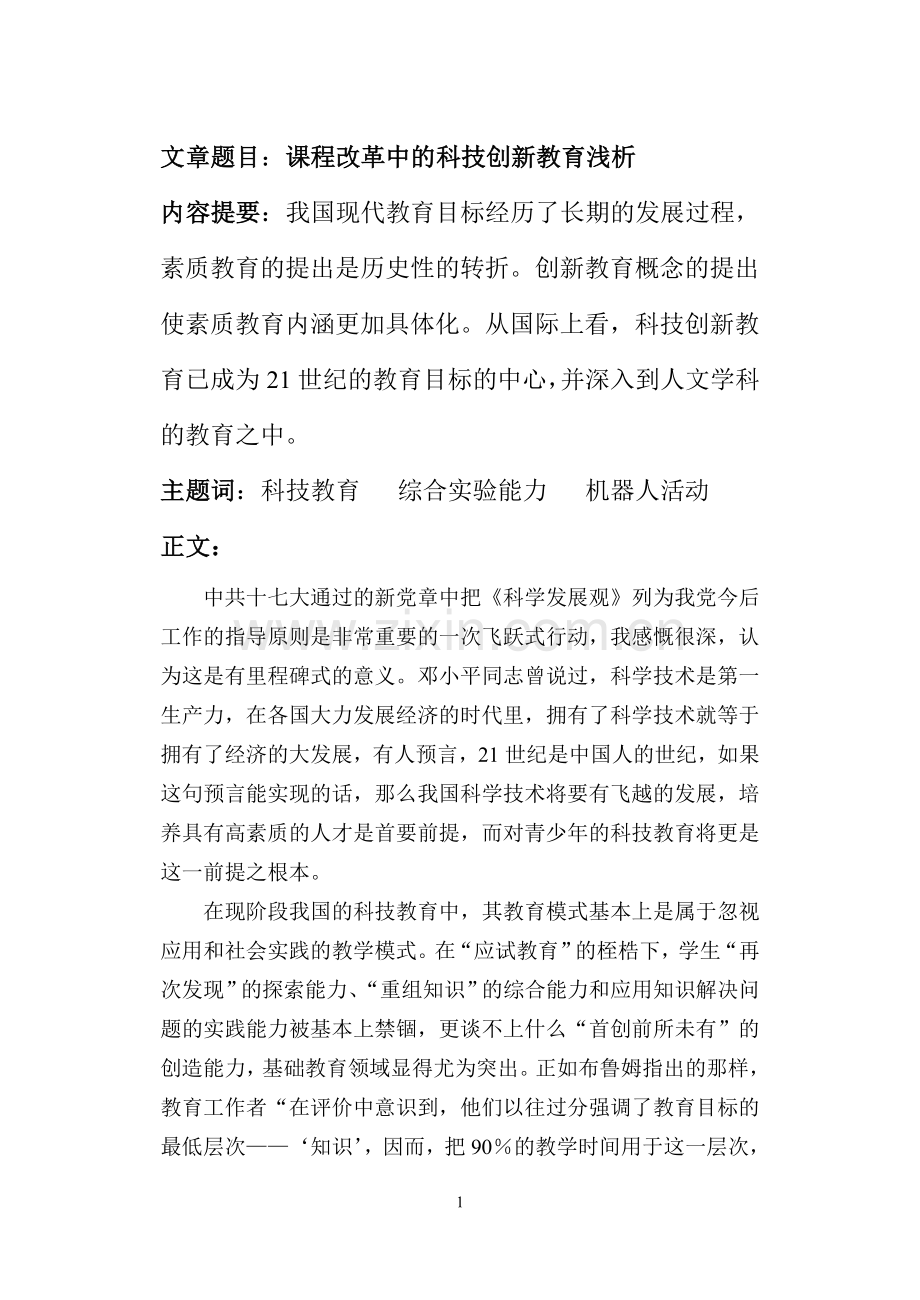 文章题目：课程改革中的科技创新教育浅析

内容提要：我国现代教育目标经历了长期的发展过程，素质教育的提出是历史性的转折。创新教育概念的提出使素质教育内涵更加具体化。从国际上看，科技创新教育已成为21世纪的教育目标的中心，并深入到人文学科的教育之中。

主题词：科技教育  综合实验能力  机器人活动

正文：

中共十七大通过的新党章中把《科学发展观》列为我党今后工作的指导原则是非常重要的一次飞跃式行动，我感慨很深，认为这是有里程碑式的意义。邓小平同志曾说过，科学技术是第一生产力，在各国大力发展经济的时代里，拥有了科学技术就等于拥有了经济的大发展，有人预言，21世纪是中国人的世纪，如果这句预言能实现的话，那么我国科学技术将要有飞越的发展，培养具有高素质的人才是首要前提，而对青少年的科技教育将更是这一前提之根本。

在现阶段我国的科技教育中，其教育模式基本上是属于忽视应用和社会实践的教学模式。在“应试教育”的桎梏下，学生“再次发现”的探索能力、“重组知识”的综合能力和应用知识解决问题的实践能力被基本上禁锢，更谈不上什么“首创前所未有”的创造能力，基础教育领域显得尤为突出。正如布鲁姆指出的那样，教育工作者“在评价中意识到，他们以往过分强调了教育目标的最低层次——‘知识’，因而，把90%的教学时间用于这一层次，

1

www.zixin.com.cn